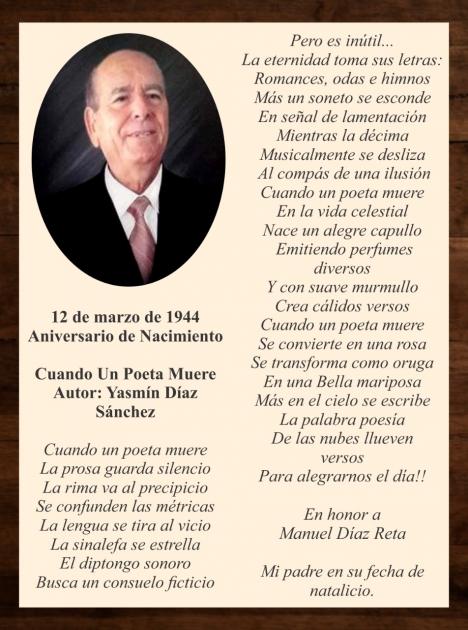 12 de marzo de 1944
Aniversario de Nacimiento

Cuando Un Poeta Muere
Autor: Yasmín Díaz Sánchez

Cuando un poeta muere
La prosa guarda silencio
La rima va al precipicio
Se confunden las métricas
La lengua se tira al vicio
La sinalefa se estrella
El diptongo sonoro
Busca un consuelo ficticio

Pero es inútil...
La eternidad toma sus letras:
Romances, odas e himnos
Más un soneto se esconde
En señal de lamentación
Mientras la décima
Musicalmente se desliza
Al compás de una ilusión
Cuando un poeta muere
En la vida celestial
Nace un alegre capullo
Emitiendo perfumes diversos
Y con suave murmullo
Crea cálidos versos
Cuando un poeta muere
Se convierte en una rosa
Se transforma como oruga
En una Bella mariposa
Más en el cielo se escribe
La palabra poesía
De las nubes llueven versos
Para alegrarnos el día!!

En honor a
Manuel Díaz Reta

Mi padre en su fecha de natalicio.